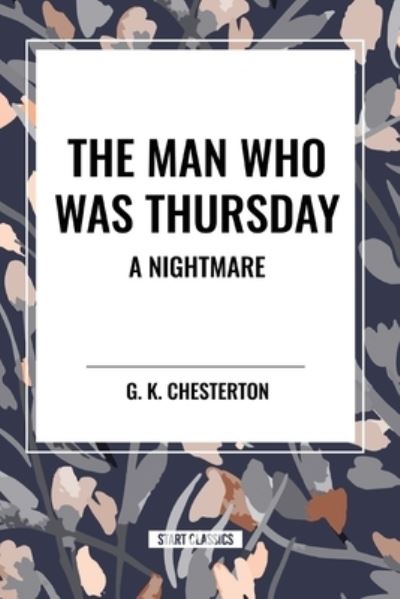 THE MAN WHO WAS THURSDAY

A NIGHTMARE

G. K. CHESTERTON

START CLASSICS